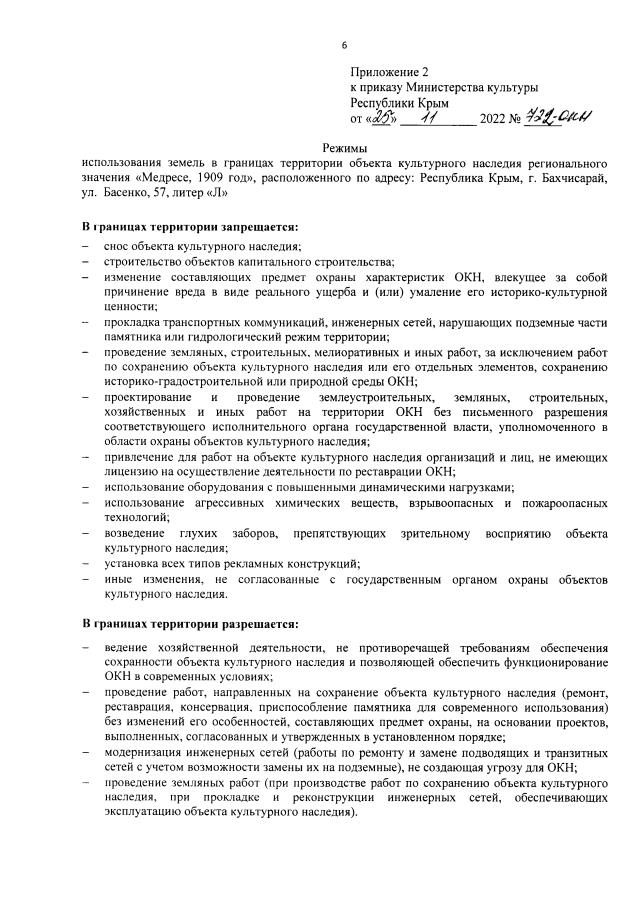 6

Приложение 2
к приказу Министерства культуры
Республики Крым
от «25» 11 2022 № 732-ОКН

Режимы
использования земель в границах территории объекта культурного наследия регионального значения «Медресе, 1909 год», расположенного по адресу: Республика Крым, г. Бахчисарай, ул. Басенко, 57, литер «Л»

В границах территории запрещается:
– снос объекта культурного наследия;
– строительство объектов капитального строительства;
– изменение составляющих предмет охраны характеристик ОКН, влекущее за собой причинение вреда в виде реального ущерба и (или) умаление его историко-культурной ценности;
– прокладка транспортных коммуникаций, инженерных сетей, нарушающих подземные части памятника или гидрологический режим территории;
– проведение земляных, строительных, мелиоративных и иных работ, за исключением работ по сохранению объекта культурного наследия или его отдельных элементов, сохранению историко-градостроительной или природной среды ОКН;
– проектирование и проведение землеустроительных, земляных, строительных, хозяйственных и иных работ на территории ОКН без письменного разрешения соответствующего исполнительного органа государственной власти, уполномоченного в области охраны объектов культурного наследия;
– привлечение для работ на объекте культурного наследия организаций и лиц, не имеющих лицензию на осуществление деятельности по реставрации ОКН;
– использование оборудования с повышенными динамическими нагрузками;
– использование агрессивных химических веществ, взрывоопасных и пожароопасных технологий;
– возведение глухих заборов, препятствующих зрительному восприятию объекта культурного наследия;
– установка всех типов рекламных конструкций;
– иные изменения, не согласованные с государственным органом охраны объектов культурного наследия.

В границах территории разрешается:
– ведение хозяйственной деятельности, не противоречащей требованиям обеспечения сохранности объекта культурного наследия и позволяющей обеспечить функционирование ОКН в современных условиях;
– проведение работ, направленных на сохранение объекта культурного наследия (ремонт, реставрация, консервация, приспособление памятника для современного использования) без изменений его особенностей, составляющих предмет охраны, на основании проектов, выполненных, согласованных и утвержденных в установленном порядке;
– модернизация инженерных сетей (работы по ремонту и замене подводящих и транзитных сетей с учетом возможности замены их на подземные), не создающая угрозу для ОКН;
– проведение земляных работ (при производстве работ по сохранению объекта культурного наследия, при прокладке и реконструкции инженерных сетей, обеспечивающих эксплуатацию объекта культурного наследия).